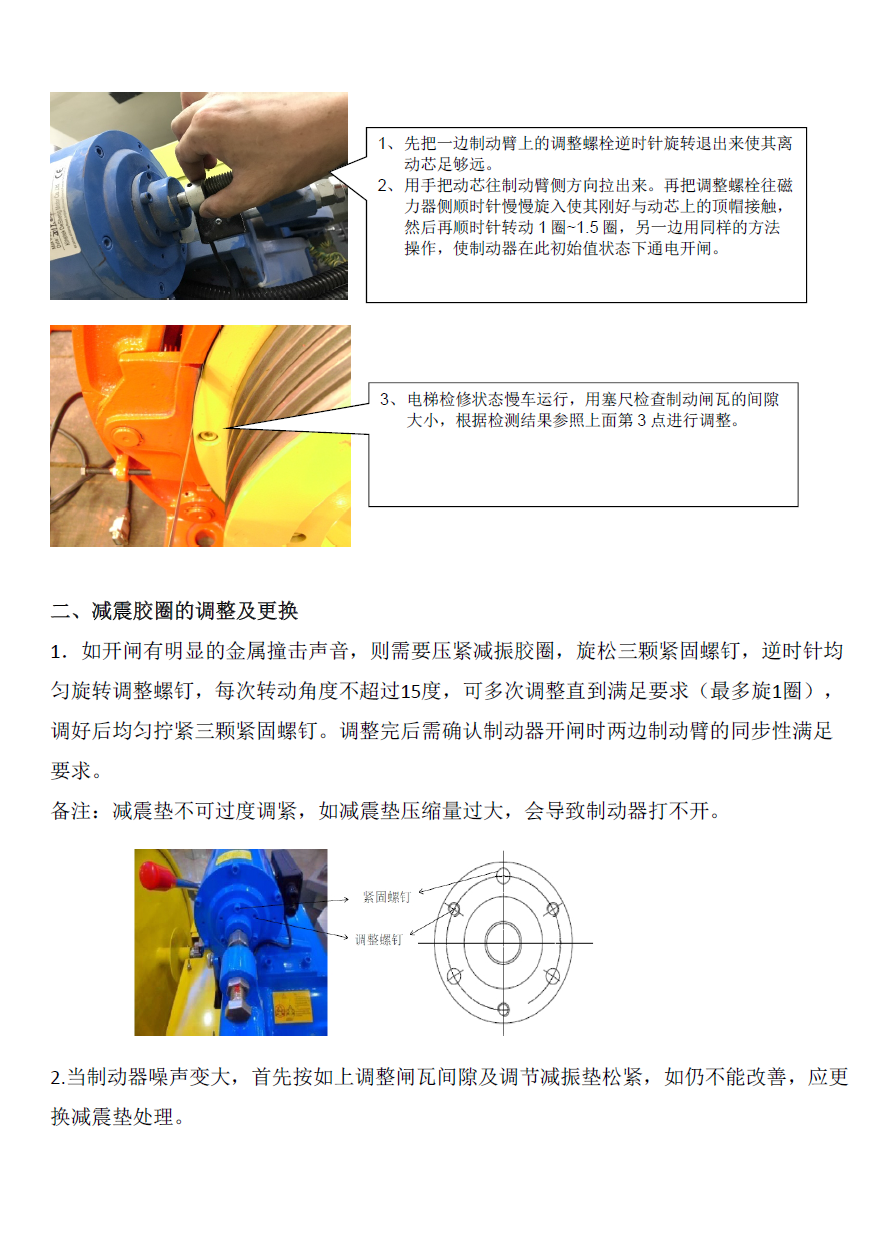 1、先把一边制动臂上的调整螺栓逆时针旋转退出来使其离动芯足够远。
2、用手把动芯往制动臂侧方向拉出来。再把调整螺栓往磁力器侧顺时针慢慢旋入使其刚好与动芯上的顶帽接触，然后再顺时针转动 1 圈~1.5 圈，另一边用同样的方法操作，使制动器在此初始值状态下通电开闸。

3、电梯检修状态慢车运行，用塞尺检查制动闸瓦的间隙大小，根据检测结果参照上面第 3 点进行调整。

二、减震胶圈的调整及更换

1．如开闸有明显的金属撞击声音，则需要压紧减振胶圈，旋松三颗紧固螺钉，逆时针均匀旋转调整螺钉，每次转动角度不超过15度，可多次调整直到满足要求（最多旋1圈），调好后均匀拧紧三颗紧固螺钉。调整完后需确认制动器开闸时两边制动臂的同步性满足要求。

备注：减震垫不可过度调紧，如减震垫压缩量过大，会导致制动器打不开。

紧固螺钉
调整螺钉

2.当制动器噪声变大，首先按如上调整闸瓦间隙及调节减振垫松紧，如仍不能改善，应更换减震垫处理。